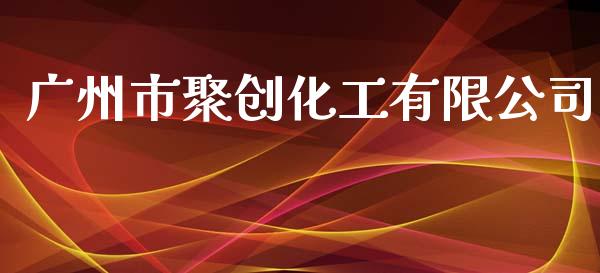 广州市聚创化工有限公司